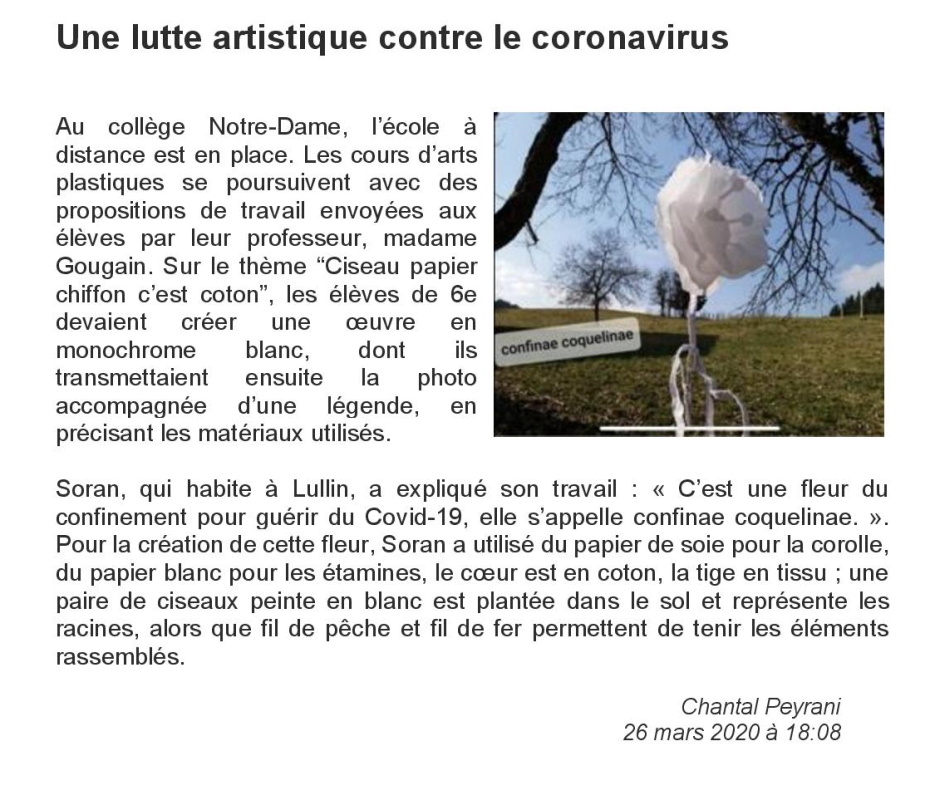 Une lutte artistique contre le coronavirus

Au collège Notre-Dame, l'école à distance est en place. Les cours d'arts plastiques se poursuivent avec des propositions de travail envoyées aux élèves par leur professeur, madame Gougain. Sur le thème "Ciseau papier chiffon c'est coton", les élèves de 6e devaient créer une œuvre en monochrome blanc, dont ils transmettaient ensuite la photo accompagnée d'une légende, en précisant les matériaux utilisés.

confinae coquelinae

Soran, qui habite à Lullin, a expliqué son travail : « C'est une fleur du confinement pour guérir du Covid-19, elle s'appelle confinae coquelinae. ». Pour la création de cette fleur, Soran a utilisé du papier de soie pour la corolle, du papier blanc pour les étamines, le cœur est en coton, la tige en tissu ; une paire de ciseaux peinte en blanc est plantée dans le sol et représente les racines, alors que fil de pêche et fil de fer permettent de tenir les éléments rassemblés.

Chantal Peyrani
26 mars 2020 à 18:08